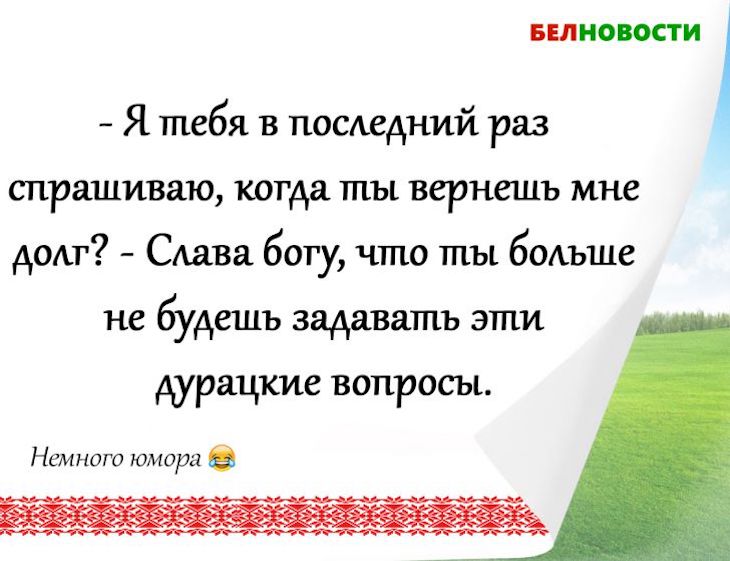 БЕЛНОВОСТИ

- Я тебя в последний раз спрашиваю, когда ты вернешь мне долг? - Слава богу, что ты больше не будешь задавать эти дурацкие вопросы.

Немного юмора 😂